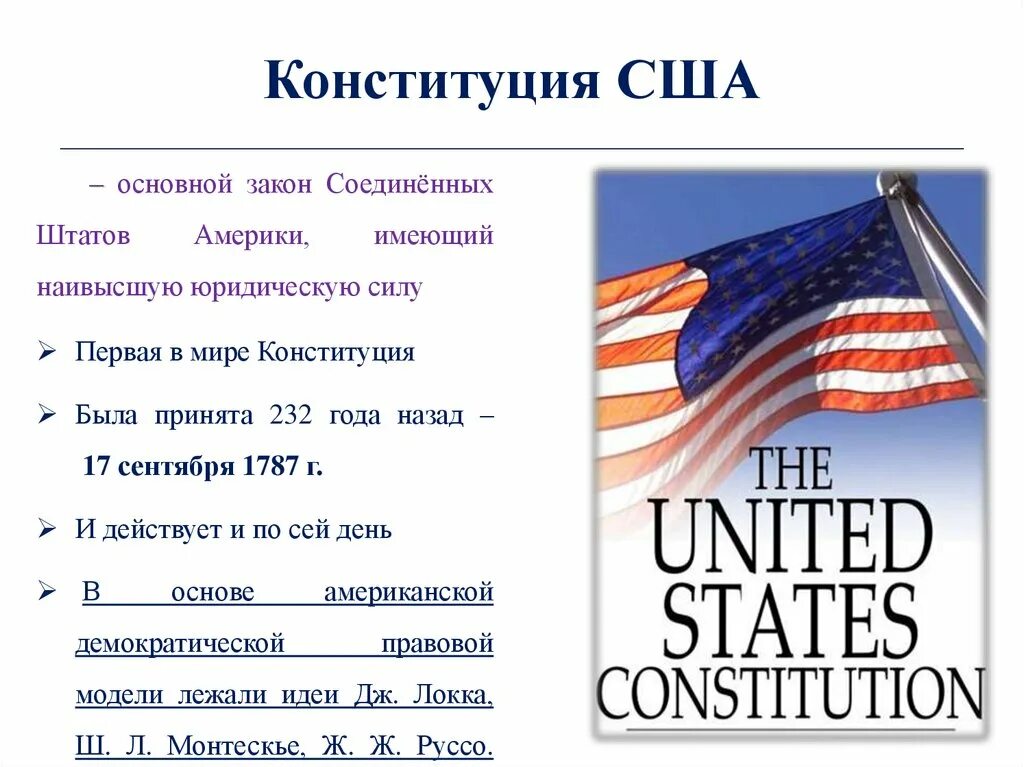 Конституция США

– основной закон Соединённых Штатов Америки, имеющий наивысшую юридическую силу

➢ Первая в мире Конституция

➢ Была принята 232 года назад – 17 сентября 1787 г.

➢ И действует и по сей день

➢ В основе американской демократической правовой модели лежали идеи Дж. Локка, Ш. Л. Монтескье, Ж. Ж. Руссо.

THE UNITED STATES CONSTITUTION